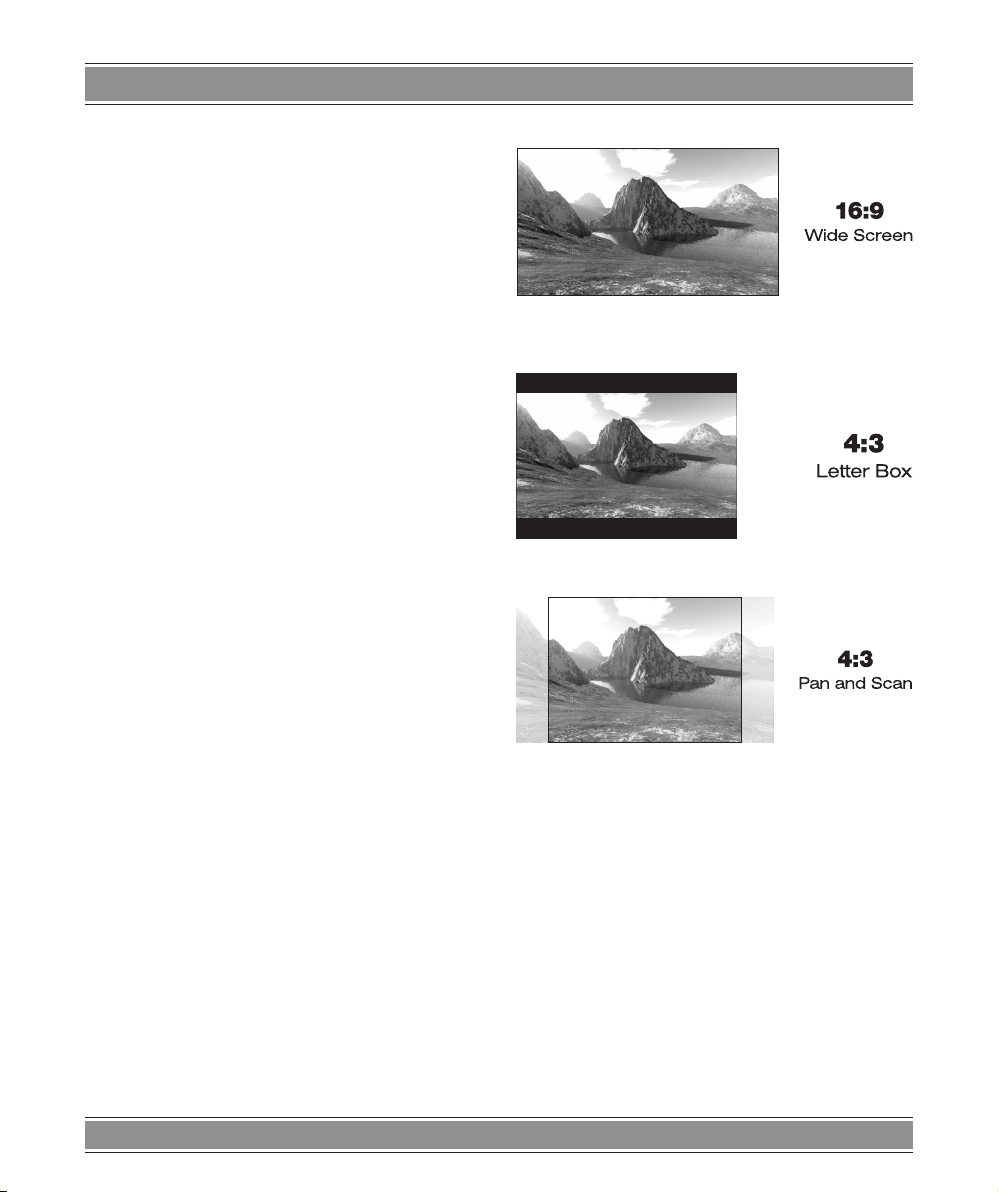 16:9
Wide Screen

4:3
Letter Box

4:3
Pan and Scan